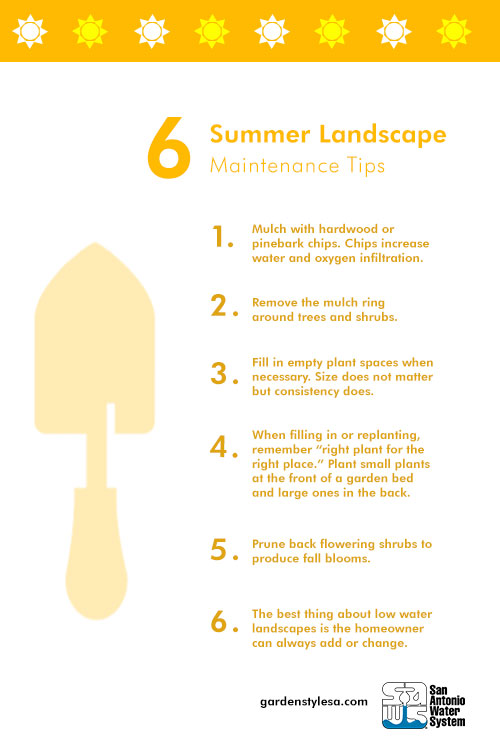 6 Summer Landscape Maintenance Tips

1. Mulch with hardwood or pinebark chips. Chips increase water and oxygen infiltration.

2. Remove the mulch ring around trees and shrubs.

3. Fill in empty plant spaces when necessary. Size does not matter but consistency does.

4. When filling in or replanting, remember "right plant for the right place." Plant small plants at the front of a garden bed and large ones in the back.

5. Prune back flowering shrubs to produce fall blooms.

6. The best thing about low water landscapes is the homeowner can always add or change.

gardenstylesa.com

San Antonio Water System